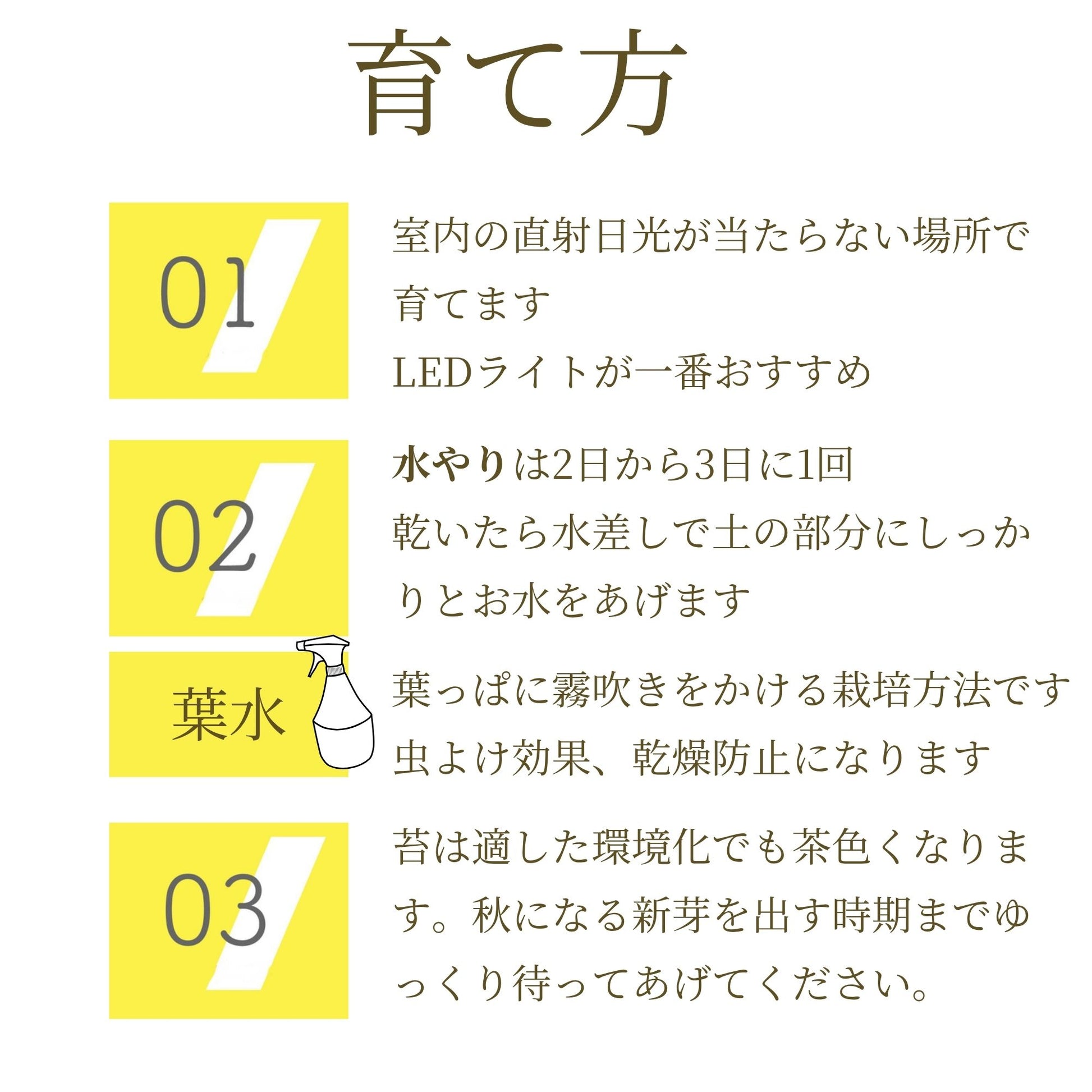 育て方

01

室内の直射日光が当たらない場所で育てます
LEDライトが一番おすすめ

02

水やりは2日から3日に1回
乾いたら水差しで土の部分にしっかりとお水をあげます

葉水

葉っぱに霧吹きをかける栽培方法です
虫よけ効果、乾燥防止になります

03

苔は適した環境化でも茶色くなります。秋になる新芽を出す時期までゆっくり待ってあげてください。